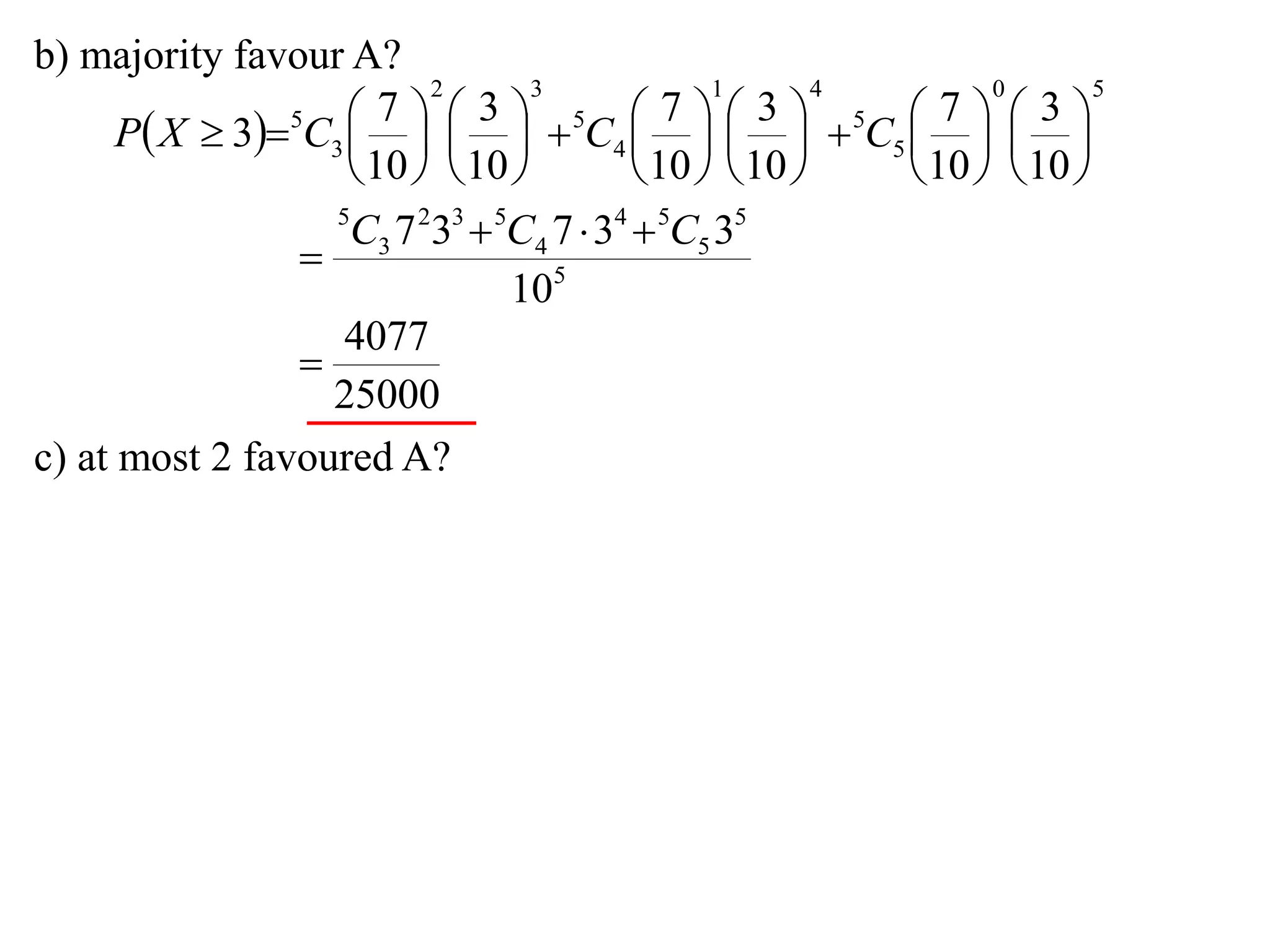 b) majority favour A?

$P(X \geq 3) = {}^5C_3\left(\frac{7}{10}\right)^2\left(\frac{3}{10}\right)^3 + {}^5C_4\left(\frac{7}{10}\right)^1\left(\frac{3}{10}\right)^4 + {}^5C_5\left(\frac{7}{10}\right)^0\left(\frac{3}{10}\right)^5$

$= \frac{{}^5C_3 7^2 3^3 + {}^5C_4 7 \cdot 3^4 + {}^5C_5 3^5}{10^5}$

$= \frac{4077}{25000}$

c) at most 2 favoured A?